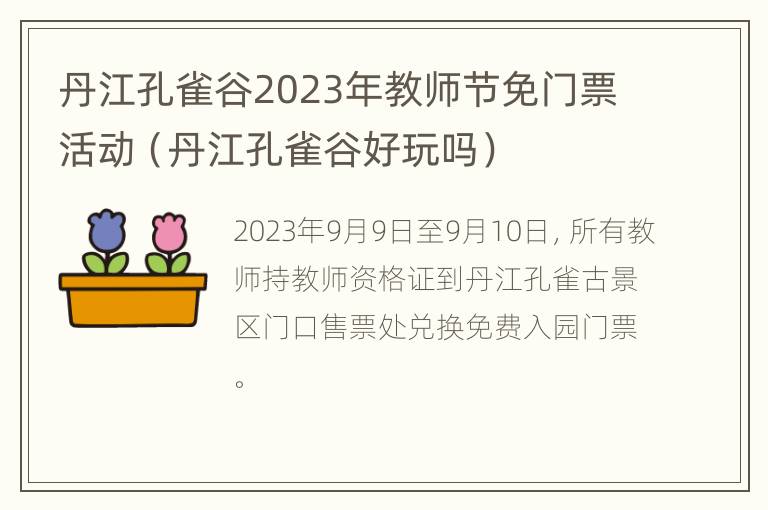 丹江孔雀谷2023年教师节免门票活动（丹江孔雀谷好玩吗）

2023年9月9日至9月10日，所有教师持教师资格证到丹江孔雀古景区门口售票处兑换免费入园门票。